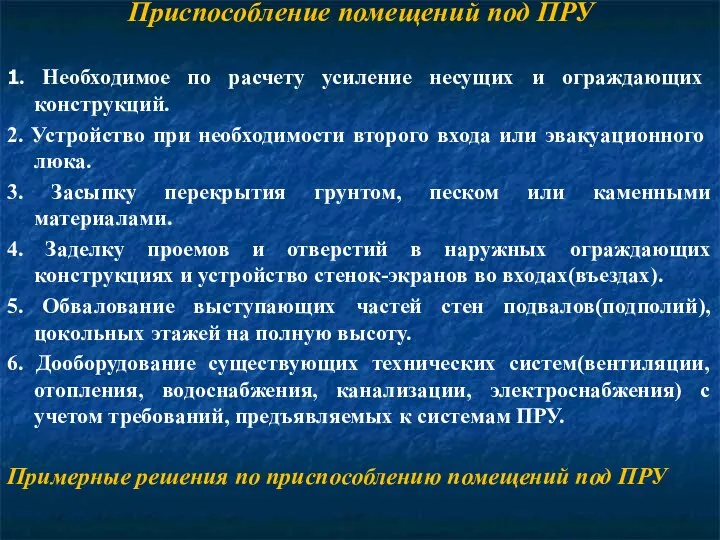 Приспособление помещений под ПРУ

1. Необходимое по расчету усиление несущих и ограждающих конструкций.

2. Устройство при необходимости второго входа или эвакуационного люка.

3. Засыпку перекрытия грунтом, песком или каменными материалами.

4. Заделку проемов и отверстий в наружных ограждающих конструкциях и устройство стенок-экранов во входах(въездах).

5. Обвалование выступающих частей стен подвалов(подполий), цокольных этажей на полную высоту.

6. Дооборудование существующих технических систем(вентиляции, отопления, водоснабжения, канализации, электроснабжения) с учетом требований, предъявляемых к системам ПРУ.

Примерные решения по приспособлению помещений под ПРУ